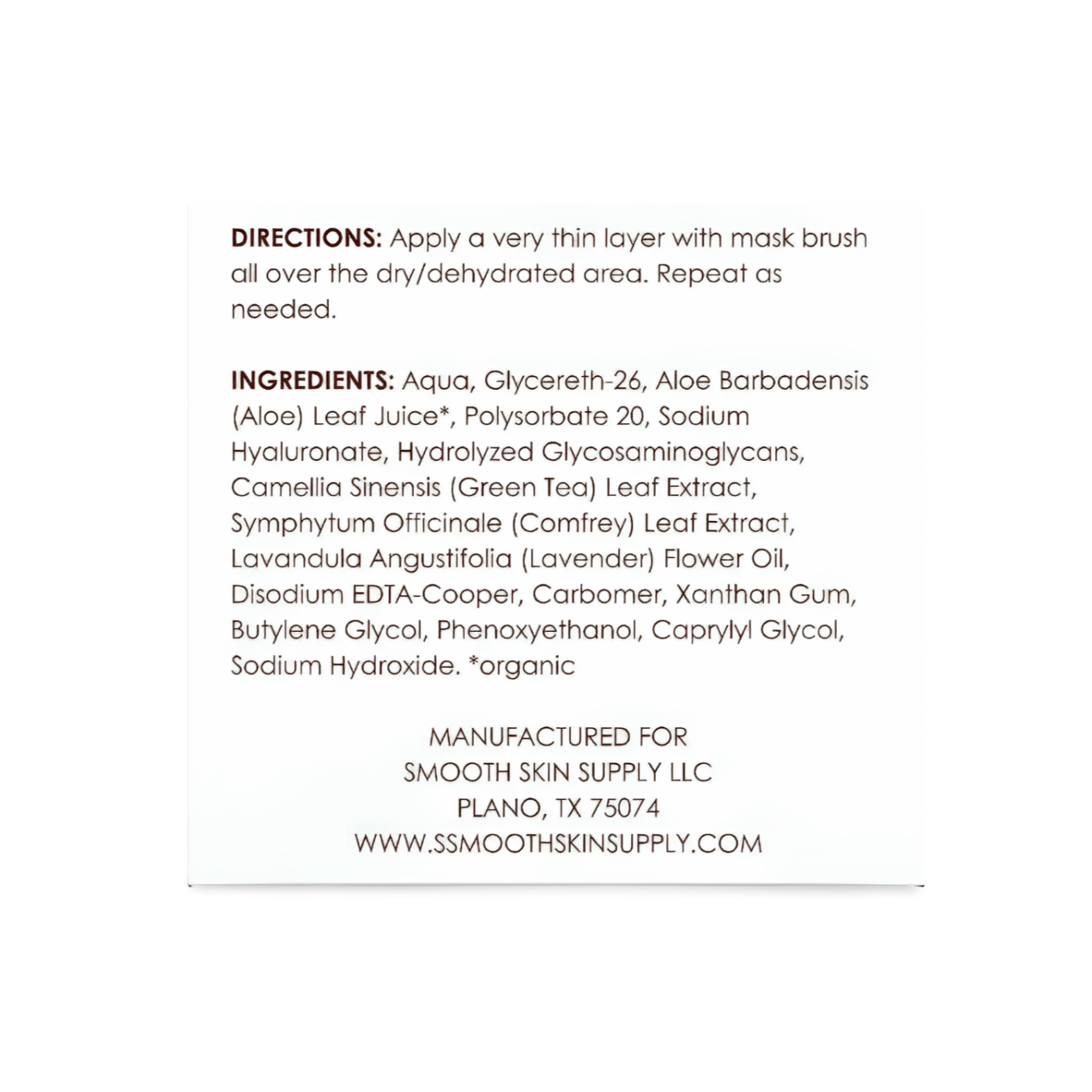 DIRECTIONS: Apply a very thin layer with mask brush all over the dry/dehydrated area. Repeat as needed.

INGREDIENTS: Aqua, Glycereth-26, Aloe Barbadensis (Aloe) Leaf Juice*, Polysorbate 20, Sodium Hyaluronate, Hydrolyzed Glycosaminoglycans, Camellia Sinensis (Green Tea) Leaf Extract, Symphytum Officinale (Comfrey) Leaf Extract, Lavandula Angustifolia (Lavender) Flower Oil, Disodium EDTA-Cooper, Carbomer, Xanthan Gum, Butylene Glycol, Phenoxyethanol, Caprylyl Glycol, Sodium Hydroxide. *organic

MANUFACTURED FOR
SMOOTH SKIN SUPPLY LLC
PLANO, TX 75074
WWW.SSMOOTHSKINSUPPLY.COM